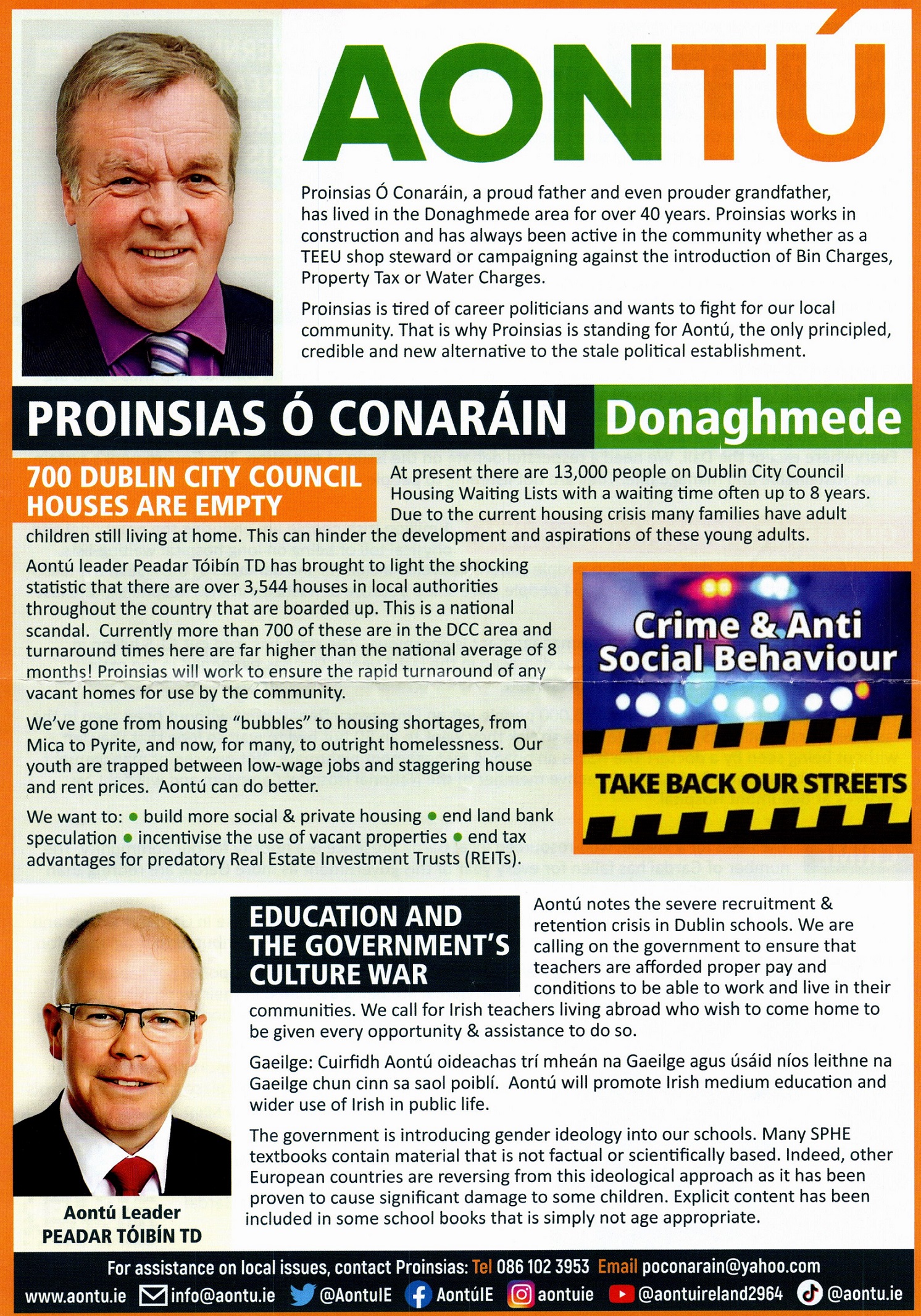 AONTÚ

Proinsias Ó Conaráin, a proud father and even prouder grandfather, has lived in the Donaghmede area for over 40 years. Proinsias works in construction and has always been active in the community whether as a TEEU shop steward or campaigning against the introduction of Bin Charges, Property Tax or Water Charges.

Proinsias is tired of career politicians and wants to fight for our local community. That is why Proinsias is standing for Aontú, the only principled, credible and new alternative to the stale political establishment.

PROINSIAS Ó CONARÁIN Donaghmede

700 DUBLIN CITY COUNCIL HOUSES ARE EMPTY

At present there are 13,000 people on Dublin City Council Housing Waiting Lists with a waiting time often up to 8 years. Due to the current housing crisis many families have adult children still living at home. This can hinder the development and aspirations of these young adults.

Aontú leader Peadar Tóibín TD has brought to light the shocking statistic that there are over 3,544 houses in local authorities throughout the country that are boarded up. This is a national scandal. Currently more than 700 of these are in the DCC area and turnaround times here are far higher than the national average of 8 months! Proinsias will work to ensure the rapid turnaround of any vacant homes for use by the community.

We've gone from housing "bubbles" to housing shortages, from Mica to Pyrite, and now, for many, to outright homelessness. Our youth are trapped between low-wage jobs and staggering house and rent prices. Aontú can do better.

We want to: • build more social & private housing • end land bank speculation • incentivise the use of vacant properties • end tax advantages for predatory Real Estate Investment Trusts (REITs).

Crime & Anti Social Behaviour

TAKE BACK OUR STREETS

EDUCATION AND THE GOVERNMENT'S CULTURE WAR

Aontú notes the severe recruitment & retention crisis in Dublin schools. We are calling on the government to ensure that teachers are afforded proper pay and conditions to be able to work and live in their communities. We call for Irish teachers living abroad who wish to come home to be given every opportunity & assistance to do so.

Gaeilge: Cuirfidh Aontú oideachas trí mheán na Gaeilge agus úsáid níos leithne na Gaeilge chun cinn sa saol poiblí. Aontú will promote Irish medium education and wider use of Irish in public life.

The government is introducing gender ideology into our schools. Many SPHE textbooks contain material that is not factual or scientifically based. Indeed, other European countries are reversing from this ideological approach as it has been proven to cause significant damage to some children. Explicit content has been included in some school books that is simply not age appropriate.

Aontú Leader
PEADAR TÓIBÍN TD

For assistance on local issues, contact Proinsias: Tel 086 102 3953 Email poconarain@yahoo.com

www.aontu.ie info@aontu.ie @AontuIE AontúIE aontuie @aontuireland2964 @aontu.ie